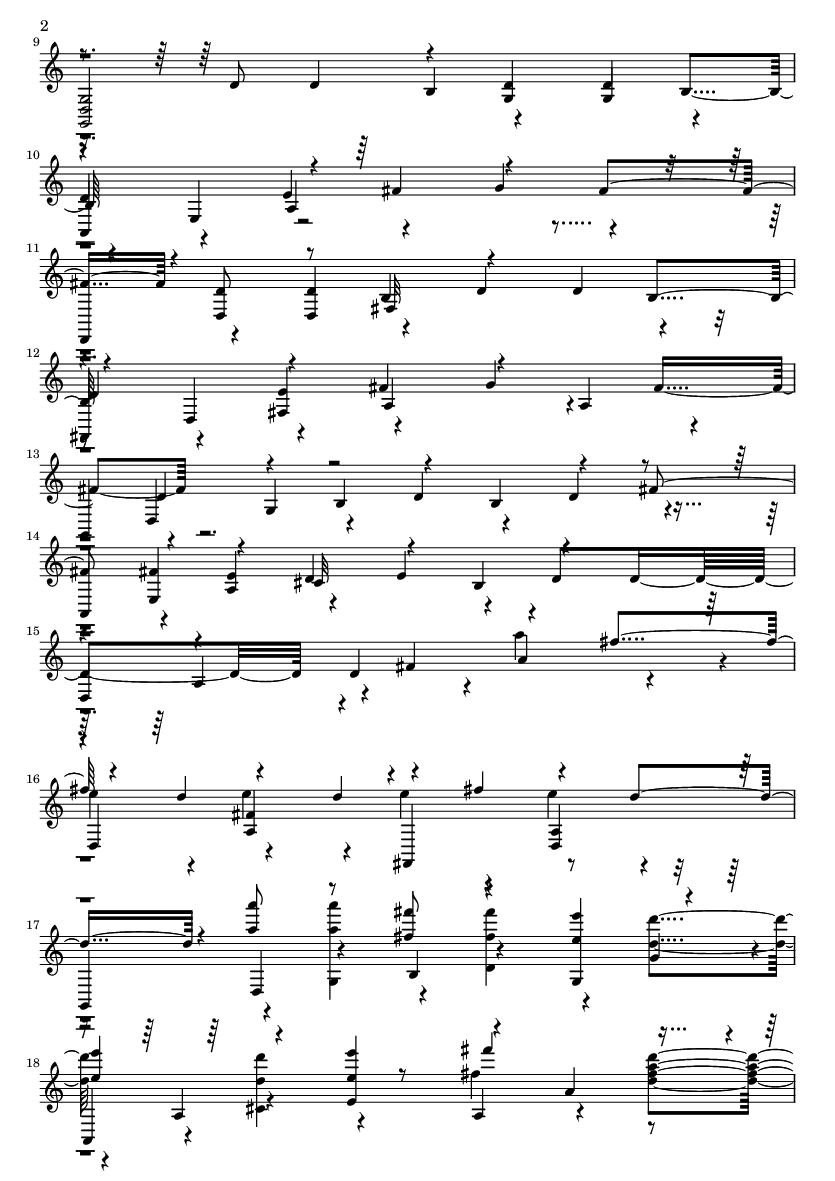 2

9

10

11

12

13

14

15

16

17

18